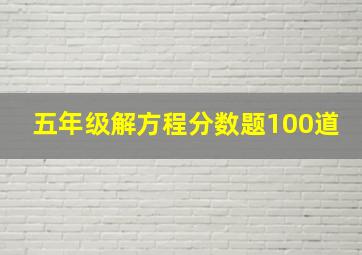 五年级解方程分数题100道